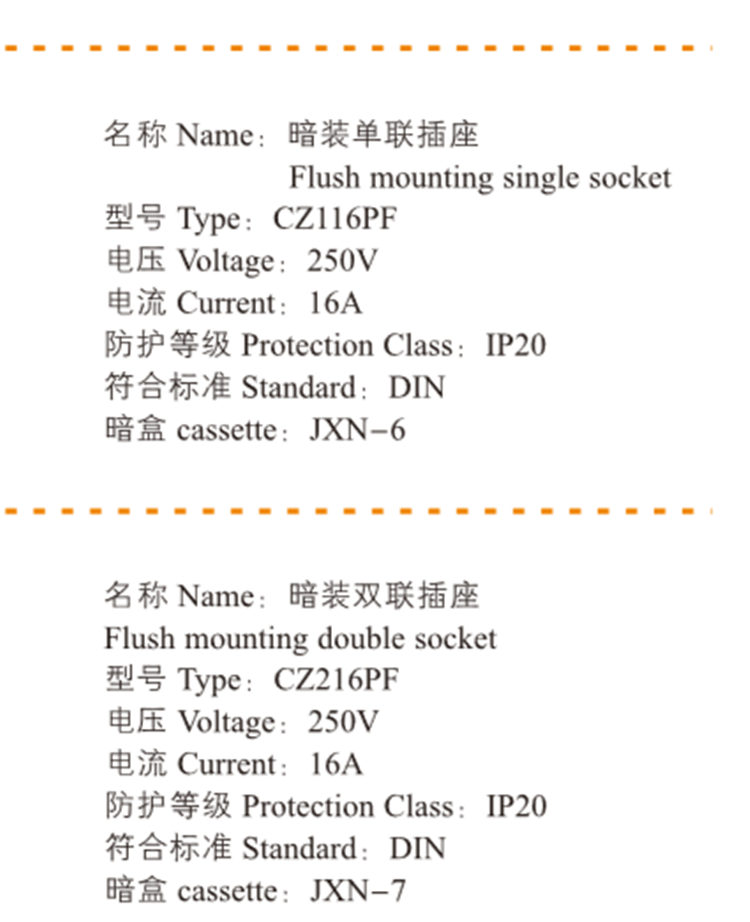 名称 Name：暗装单联插座
Flush mounting single socket
型号 Type：CZ116PF
电压 Voltage：250V
电流 Current：16A
防护等级 Protection Class：IP20
符合标准 Standard：DIN
暗盒 cassette：JXN-6

名称 Name：暗装双联插座
Flush mounting double socket
型号 Type：CZ216PF
电压 Voltage：250V
电流 Current：16A
防护等级 Protection Class：IP20
符合标准 Standard：DIN
暗盒 cassette：JXN-7